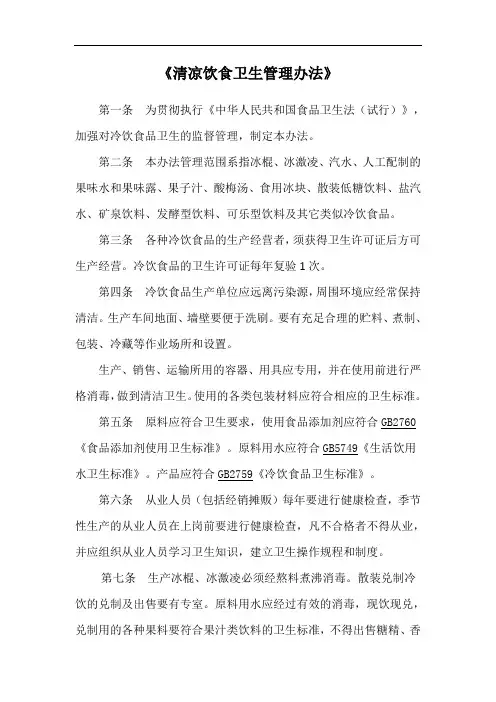 《清凉饮食卫生管理办法》

第一条　为贯彻执行《中华人民共和国食品卫生法（试行）》，加强对冷饮食品卫生的监督管理，制定本办法。

第二条　本办法管理范围系指冰棍、冰激凌、汽水、人工配制的果味水和果味露、果子汁、酸梅汤、食用冰块、散装低糖饮料、盐汽水、矿泉饮料、发酵型饮料、可乐型饮料及其它类似冷饮食品。

第三条　各种冷饮食品的生产经营者，须获得卫生许可证后方可生产经营。冷饮食品的卫生许可证每年复验1次。

第四条　冷饮食品生产单位应远离污染源，周围环境应经常保持清洁。生产车间地面、墙壁要便于洗刷。要有充足合理的贮料、煮制、包装、冷藏等作业场所和设置。

生产、销售、运输所用的容器、用具应专用，并在使用前进行严格消毒，做到清洁卫生。使用的各类包装材料应符合相应的卫生标准。

第五条　原料应符合卫生要求，使用食品添加剂应符合GB2760《食品添加剂使用卫生标准》。原料用水应符合GB5749《生活饮用水卫生标准》。产品应符合GB2759《冷饮食品卫生标准》。

第六条　从业人员（包括经销摊贩）每年要进行健康检查，季节性生产的从业人员在上岗前要进行健康检查，凡不合格者不得从业，并应组织从业人员学习卫生知识，建立卫生操作规程和制度。

第七条　生产冰棍、冰激凌必须经熬料煮沸消毒。散装兑制冷饮的兑制及出售要有专室。原料用水应经过有效的消毒，现饮现兑，兑制用的各种果料要符合果汁类饮料的卫生标准，不得出售糖精、香